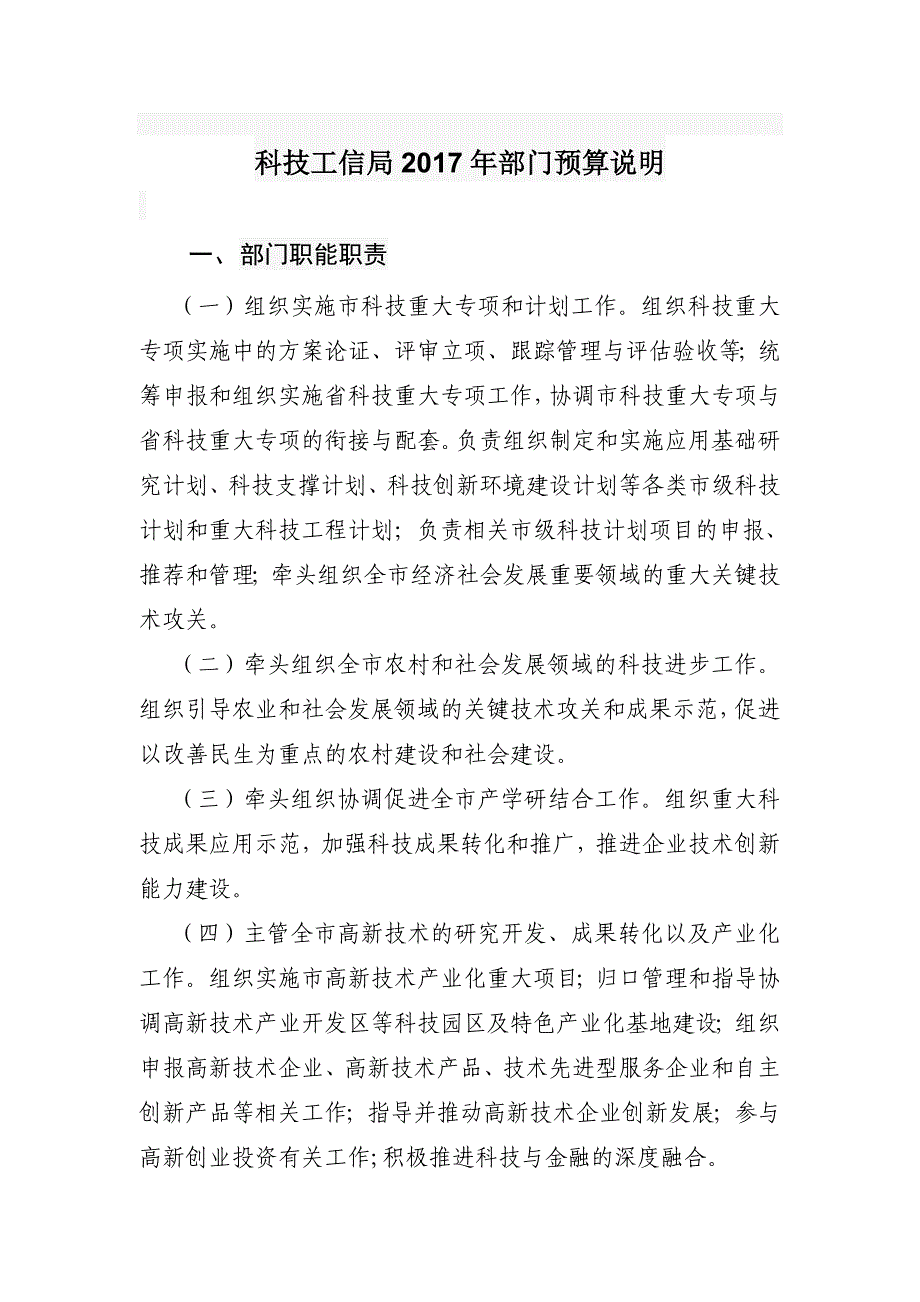 科技工信局2017年部门预算说明

一、部门职能职责

（一）组织实施市科技重大专项和计划工作。组织科技重大专项实施中的方案论证、评审立项、跟踪管理与评估验收等；统筹申报和组织实施省科技重大专项工作，协调市科技重大专项与省科技重大专项的衔接与配套。负责组织制定和实施应用基础研究计划、科技支撑计划、科技创新环境建设计划等各类市级科技计划和重大科技工程计划；负责相关市级科技计划项目的申报、推荐和管理；牵头组织全市经济社会发展重要领域的重大关键技术攻关。

（二）牵头组织全市农村和社会发展领域的科技进步工作。组织引导农业和社会发展领域的关键技术攻关和成果示范，促进以改善民生为重点的农村建设和社会建设。

（三）牵头组织协调促进全市产学研结合工作。组织重大科技成果应用示范，加强科技成果转化和推广，推进企业技术创新能力建设。

（四）主管全市高新技术的研究开发、成果转化以及产业化工作。组织实施市高新技术产业化重大项目；归口管理和指导协调高新技术产业开发区等科技园区及特色产业化基地建设；组织申报高新技术企业、高新技术产品、技术先进型服务企业和自主创新产品等相关工作；指导并推动高新技术企业创新发展；参与高新创业投资有关工作；积极推进科技与金融的深度融合。